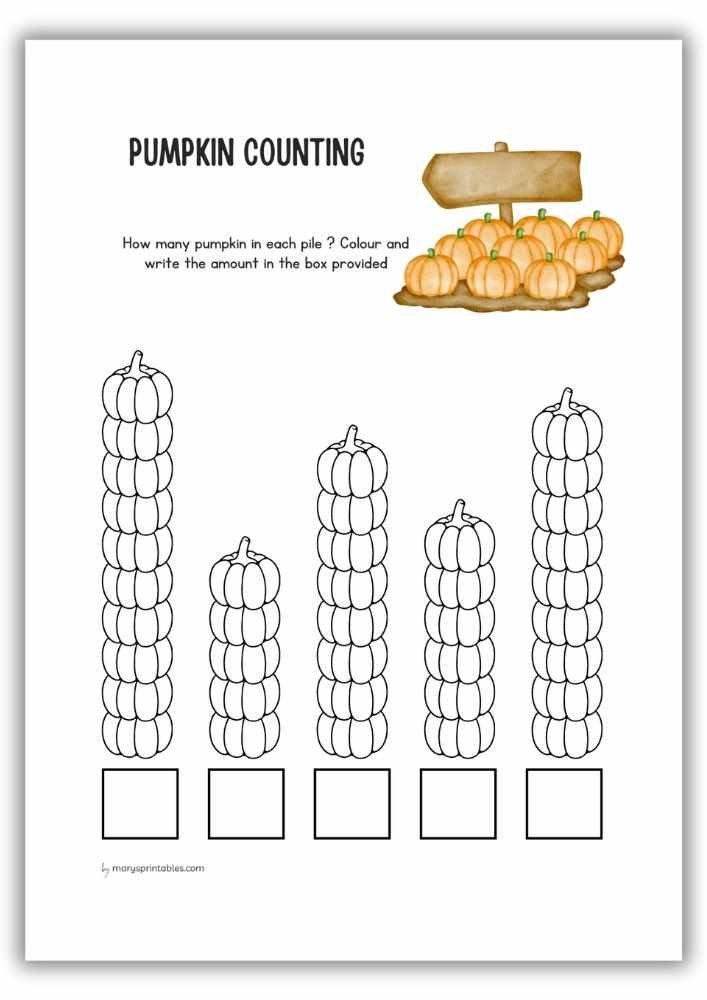 PUMPKIN COUNTING

How many pumpkin in each pile ? Colour and write the amount in the box provided

by marysprintables.com